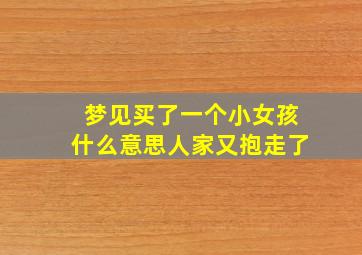 梦见买了一个小女孩
什么意思人家又抱走了